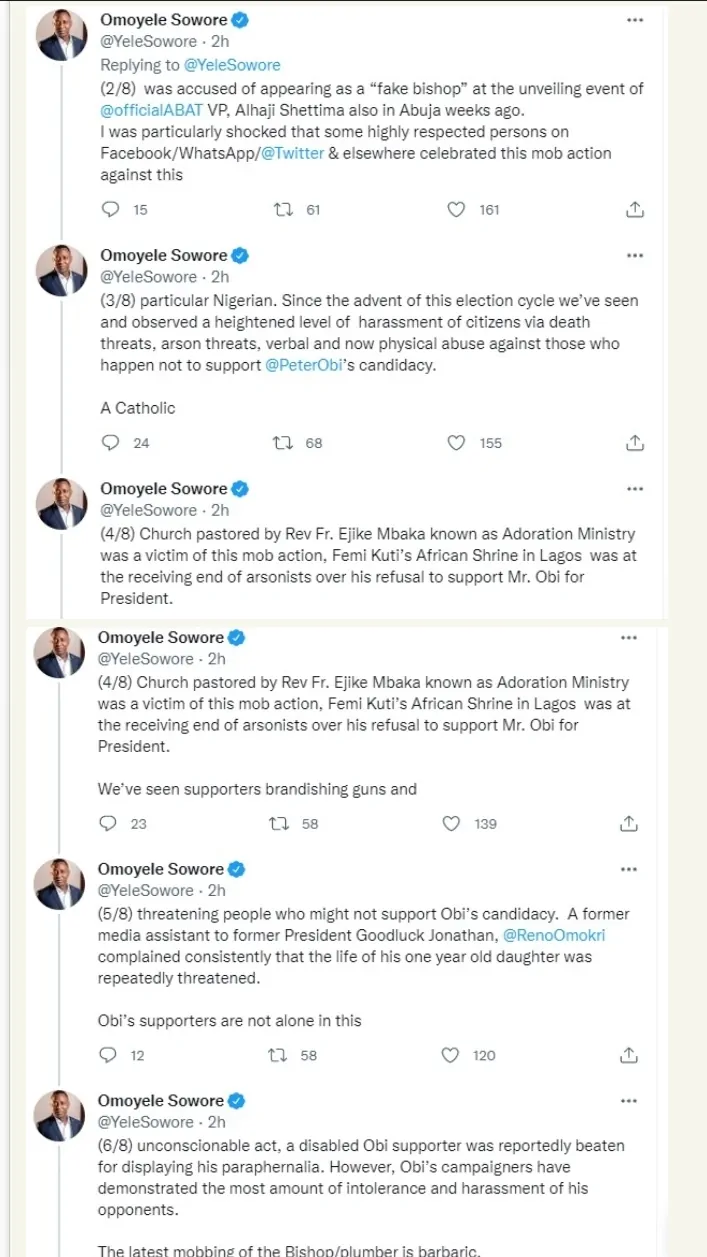 Omoyele Sowore
@YeleSowore · 2h
Replying to @YeleSowore
(2/8) was accused of appearing as a "fake bishop" at the unveiling event of @officialABAT VP, Alhaji Shettima also in Abuja weeks ago.
I was particularly shocked that some highly respected persons on Facebook/WhatsApp/@Twitter & elsewhere celebrated this mob action against this

15 61 161

Omoyele Sowore
@YeleSowore · 2h
(3/8) particular Nigerian. Since the advent of this election cycle we've seen and observed a heightened level of harassment of citizens via death threats, arson threats, verbal and now physical abuse against those who happen not to support @PeterObi's candidacy.

A Catholic

24 68 155

Omoyele Sowore
@YeleSowore · 2h
(4/8) Church pastored by Rev Fr. Ejike Mbaka known as Adoration Ministry was a victim of this mob action, Femi Kuti's African Shrine in Lagos was at the receiving end of arsonists over his refusal to support Mr. Obi for President.

Omoyele Sowore
@YeleSowore · 2h
(4/8) Church pastored by Rev Fr. Ejike Mbaka known as Adoration Ministry was a victim of this mob action, Femi Kuti's African Shrine in Lagos was at the receiving end of arsonists over his refusal to support Mr. Obi for President.

We've seen supporters brandishing guns and

23 58 139

Omoyele Sowore
@YeleSowore · 2h
(5/8) threatening people who might not support Obi's candidacy. A former media assistant to former President Goodluck Jonathan, @RenoOmokri complained consistently that the life of his one year old daughter was repeatedly threatened.

Obi's supporters are not alone in this

12 58 120

Omoyele Sowore
@YeleSowore · 2h
(6/8) unconscionable act, a disabled Obi supporter was reportedly beaten for displaying his paraphernalia. However, Obi's campaigners have demonstrated the most amount of intolerance and harassment of his opponents.

The latest mobbing of the Bishop/plumber is barbaric.